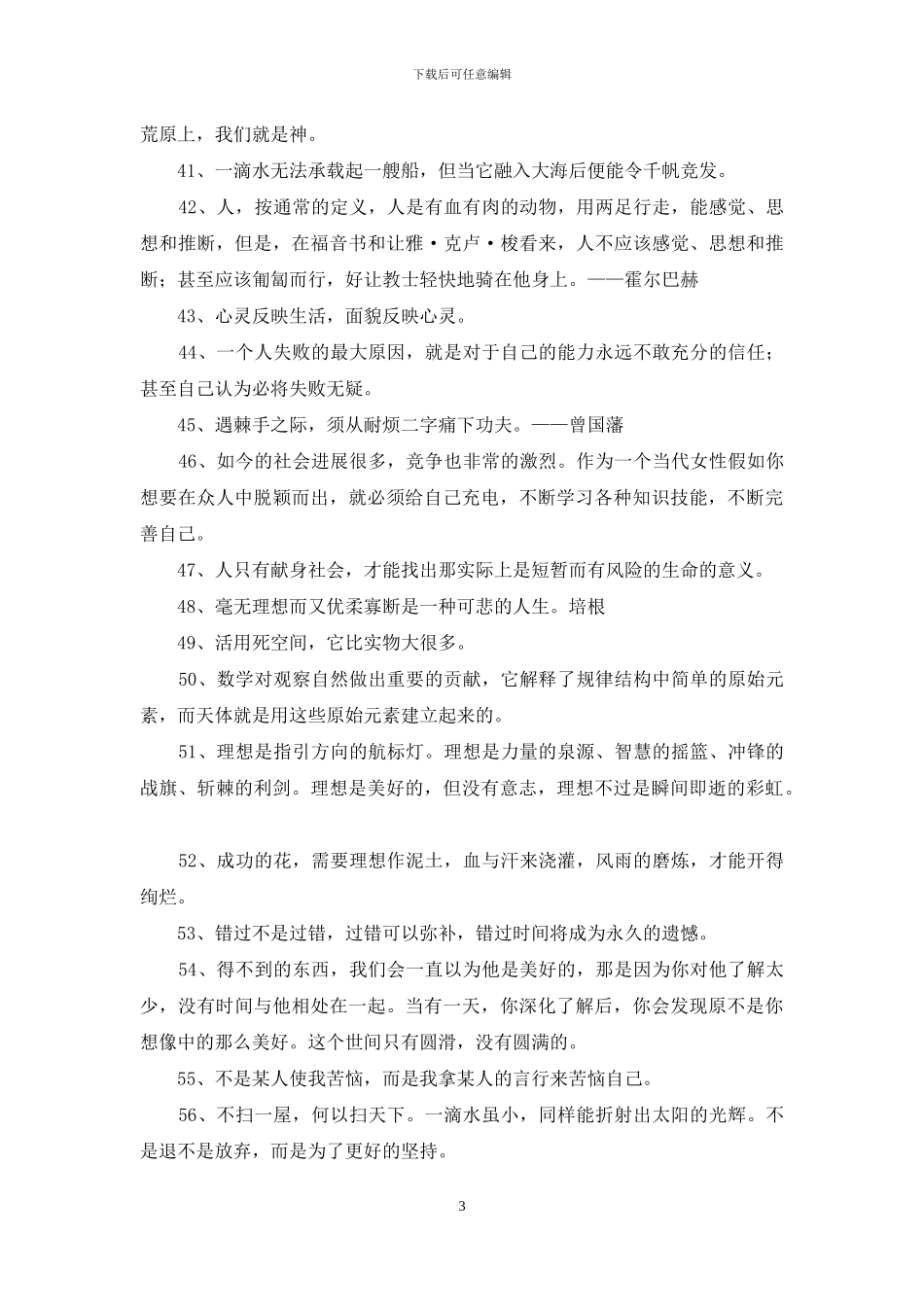 下载后可任意编辑

荒原上，我们就是神。

41、一滴水无法承载起一艘船，但当它融入大海后便能令千帆竞发。

42、人，按通常的定义，人是有血有肉的动物，用两足行走，能感觉、思想和推断，但是，在福音书和让雅·克卢·梭看来，人不应该感觉、思想和推断；甚至应该匍匐而行，好让教士轻快地骑在他身上。——霍尔巴赫

43、心灵反映生活，面貌反映心灵。

44、一个人失败的最大原因，就是对于自己的能力永远不敢充分的信任；甚至自己认为必将失败无疑。

45、遇棘手之际，须从耐烦二字痛下功夫。——曾国藩

46、如今的社会进展很多，竞争也非常的激烈。作为一个当代女性假如你想要在众人中脱颖而出，就必须给自己充电，不断学习各种知识技能，不断完善自己。

47、人只有献身社会，才能找出那实际上是短暂而有风险的生命的意义。

48、毫无理想而又优柔寡断是一种可悲的人生。培根

49、活用死空间，它比实物大很多。

50、数学对观察自然做出重要的贡献，它解释了规律结构中简单的原始元素，而天体就是用这些原始元素建立起来的。

51、理想是指引方向的航标灯。理想是力量的泉源、智慧的摇篮、冲锋的战旗、斩棘的利剑。理想是美好的，但没有意志，理想不过是瞬间即逝的彩虹。

52、成功的花，需要理想作泥土，血与汗来浇灌，风雨的磨炼，才能开得绚烂。

53、错过不是过错，过错可以弥补，错过时间将成为永久的遗憾。

54、得不到的东西，我们会一直以为他是美好的，那是因为你对他了解太少，没有时间与他相处在一起。当有一天，你深化了解后，你会发现原不是你想像中的那么美好。这个世间只有圆滑，没有圆满的。

55、不是某人使我苦恼，而是我拿某人的言行来苦恼自己。

56、不扫一屋，何以扫天下。一滴水虽小，同样能折射出太阳的光辉。不是退不是放弃，而是为了更好的坚持。

3